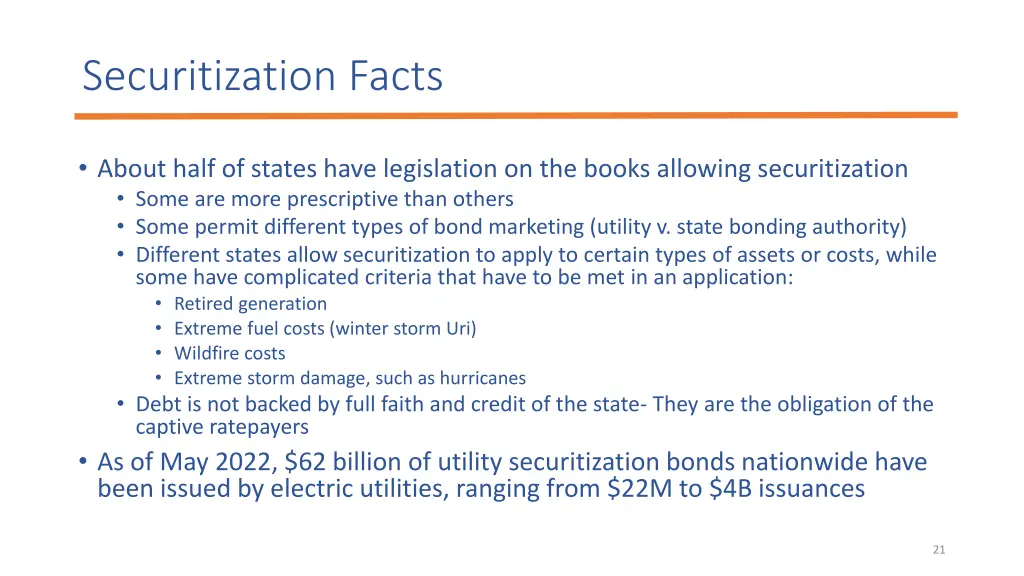 Securitization Facts

• About half of states have legislation on the books allowing securitization
  • Some are more prescriptive than others
  • Some permit different types of bond marketing (utility v. state bonding authority)
  • Different states allow securitization to apply to certain types of assets or costs, while some have complicated criteria that have to be met in an application:
    • Retired generation
    • Extreme fuel costs (winter storm Uri)
    • Wildfire costs
    • Extreme storm damage, such as hurricanes
  • Debt is not backed by full faith and credit of the state- They are the obligation of the captive ratepayers
• As of May 2022, \$62 billion of utility securitization bonds nationwide have been issued by electric utilities, ranging from \$22M to \$4B issuances

21